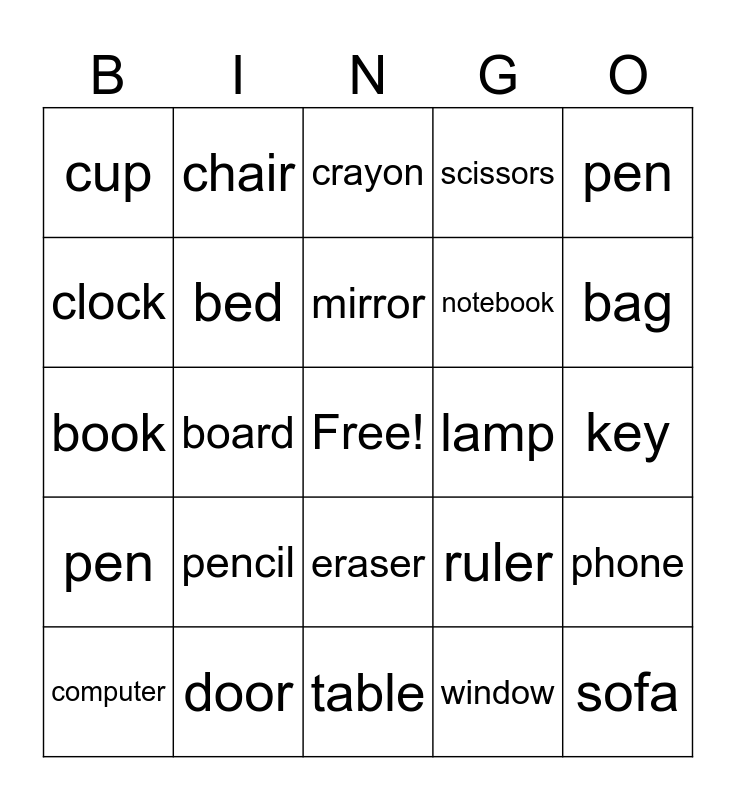 | B | I | N | G | O |
|---|---|---|---|---|
| cup | chair | crayon | scissors | pen |
| clock | bed | mirror | notebook | bag |
| book | board | Free! | lamp | key |
| pen | pencil | eraser | ruler | phone |
| computer | door | table | window | sofa |